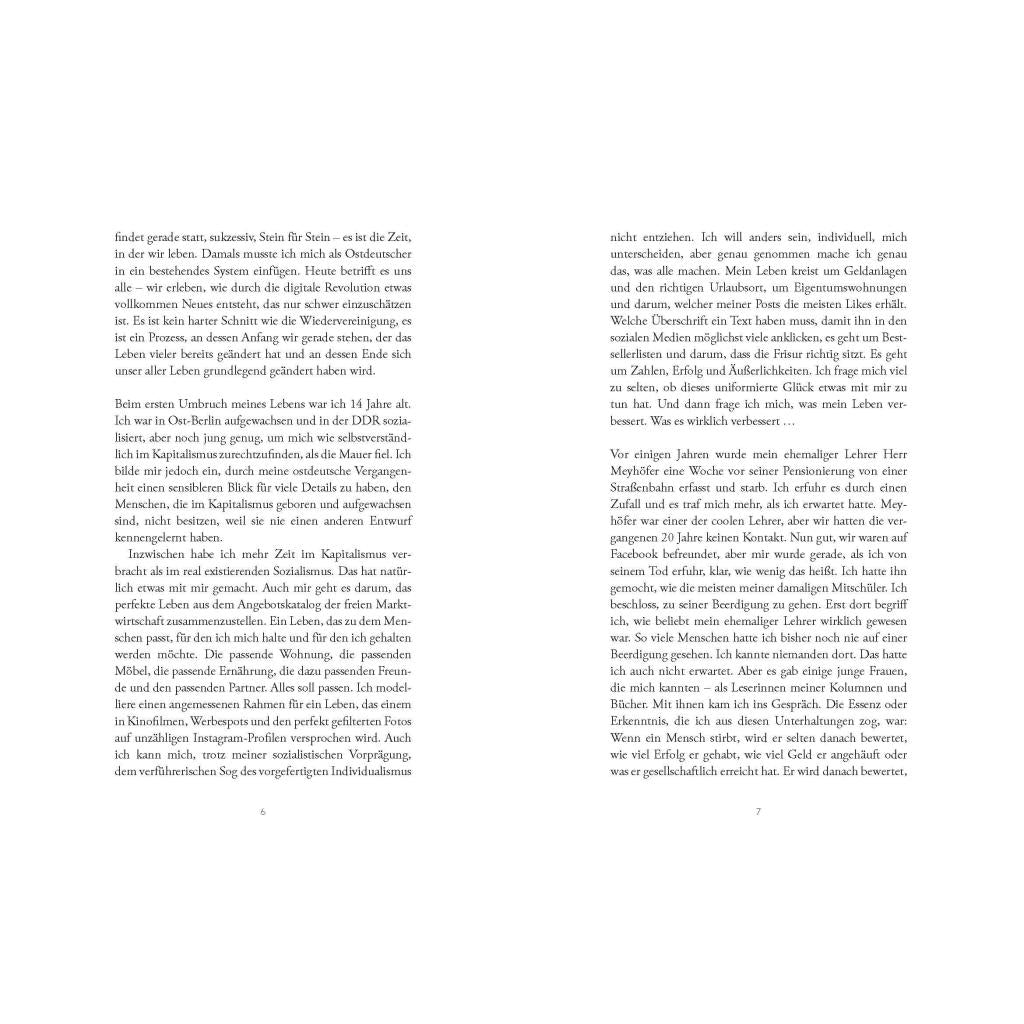 findet gerade statt, sukzessiv, Stein für Stein – es ist die Zeit, in der wir leben. Damals musste ich mich als Ostdeutscher in ein bestehendes System einfügen. Heute betrifft es uns alle – wir erleben, wie durch die digitale Revolution etwas vollkommen Neues entsteht, das nur schwer einzuschätzen ist. Es ist kein harter Schnitt wie die Wiedervereinigung, es ist ein Prozess, an dessen Anfang wir gerade stehen, der das Leben vieler bereits geändert hat und an dessen Ende sich unser aller Leben grundlegend geändert haben wird.

Beim ersten Umbruch meines Lebens war ich 14 Jahre alt. Ich war in Ost-Berlin aufgewachsen und in der DDR sozialisiert, aber noch jung genug, um mich wie selbstverständlich im Kapitalismus zurechtzufinden, als die Mauer fiel. Ich bilde mir jedoch ein, durch meine ostdeutsche Vergangenheit einen sensibleren Blick für viele Details zu haben, den Menschen, die im Kapitalismus geboren und aufgewachsen sind, nicht besitzen, weil sie nie einen anderen Entwurf kennengelernt haben.

Inzwischen habe ich mehr Zeit im Kapitalismus verbracht als im real existierenden Sozialismus. Das hat natürlich etwas mit mir gemacht. Auch mir geht es darum, das perfekte Leben aus dem Angebotskatalog der freien Marktwirtschaft zusammenzustellen. Ein Leben, das zu dem Menschen passt, für den ich mich halte und für den ich gehalten werden möchte. Die passende Wohnung, die passenden Möbel, die passende Ernährung, die dazu passenden Freunde und den passenden Partner. Alles soll passen. Ich modelliere einen angemessenen Rahmen für ein Leben, das einem in Kinofilmen, Werbespots und den perfekt gefilterten Fotos auf unzähligen Instagram-Profilen versprochen wird. Auch ich kann mich, trotz meiner sozialistischen Vorprägung, dem verführerischen Sog des vorgefertigten Individualismus

6

nicht entziehen. Ich will anders sein, individuell, mich unterscheiden, aber genau genommen mache ich genau das, was alle machen. Mein Leben kreist um Geldanlagen und den richtigen Urlaubsort, um Eigentumswohnungen und darum, welcher meiner Posts die meisten Likes erhält. Welche Überschrift ein Text haben muss, damit ihn in den sozialen Medien möglichst viele anklicken, es geht um Bestsellerlisten und darum, dass die Frisur richtig sitzt. Es geht um Zahlen, Erfolg und Äußerlichkeiten. Ich frage mich viel zu selten, ob dieses uniformierte Glück etwas mit mir zu tun hat. Und dann frage ich mich, was mein Leben verbessert. Was es wirklich verbessert …

Vor einigen Jahren wurde mein ehemaliger Lehrer Herr Meyhöfer eine Woche vor seiner Pensionierung von einer Straßenbahn erfasst und starb. Ich erfuhr es durch einen Zufall und es traf mich mehr, als ich erwartet hatte. Meyhöfer war einer der coolen Lehrer, aber wir hatten die vergangenen 20 Jahre keinen Kontakt. Nun gut, wir waren auf Facebook befreundet, aber mir wurde gerade, als ich von seinem Tod erfuhr, klar, wie wenig das heißt. Ich hatte ihn gemocht, wie die meisten meiner damaligen Mitschüler. Ich beschloss, zu seiner Beerdigung zu gehen. Erst dort begriff ich, wie beliebt mein ehemaliger Lehrer wirklich gewesen war. So viele Menschen hatte ich bisher noch nie auf einer Beerdigung gesehen. Ich kannte niemanden dort. Das hatte ich auch nicht erwartet. Aber es gab einige junge Frauen, die mich kannten – als Leserinnen meiner Kolumnen und Bücher. Mit ihnen kam ich ins Gespräch. Die Essenz oder Erkenntnis, die ich aus diesen Unterhaltungen zog, war: Wenn ein Mensch stirbt, wird er selten danach bewertet, wie viel Erfolg er gehabt, wie viel Geld er angehäuft oder was er gesellschaftlich erreicht hat. Er wird danach bewertet,

7